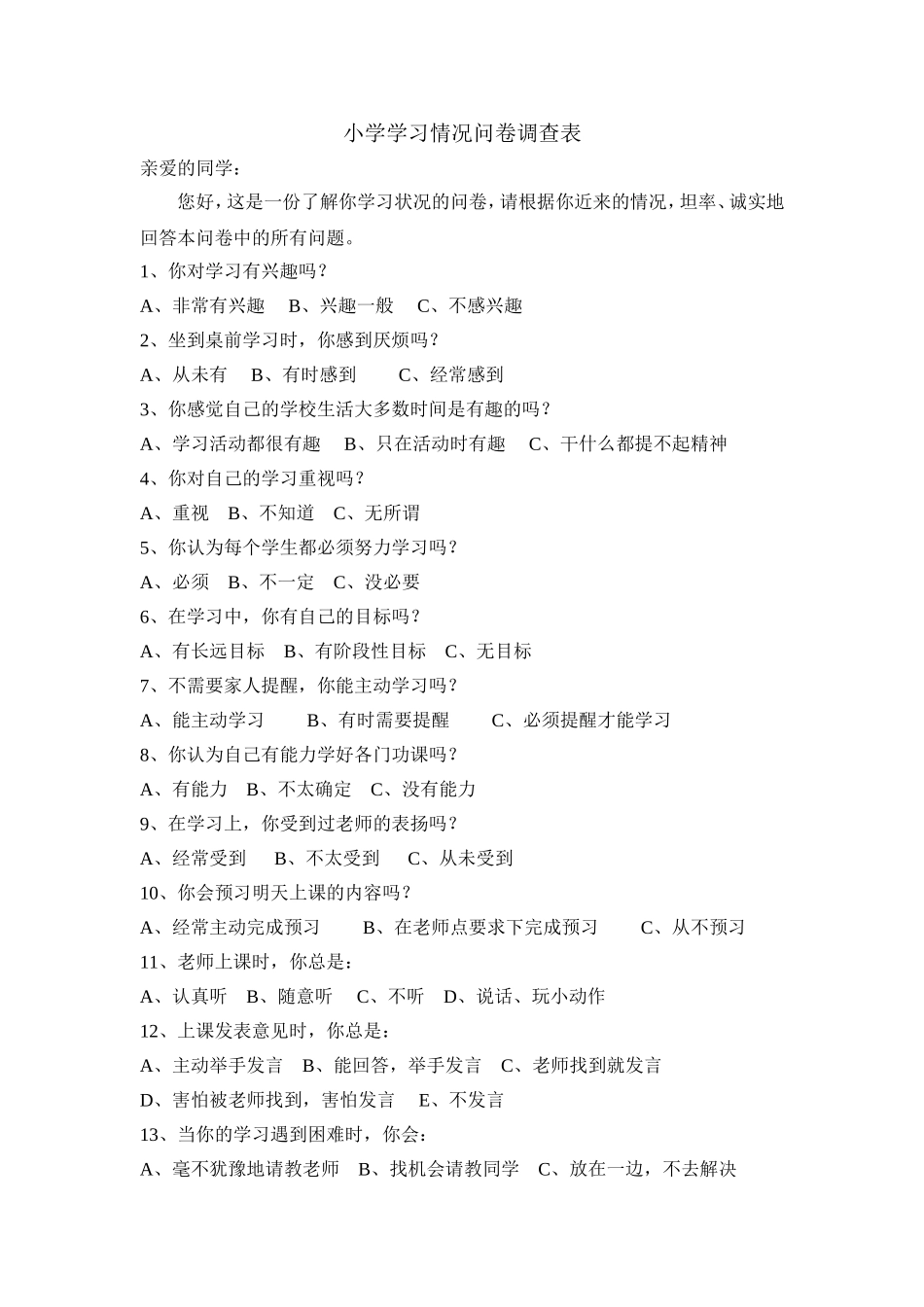 小学学习情况问卷调查表

亲爱的同学：

您好，这是一份了解你学习状况的问卷，请根据你近来的情况，坦率、诚实地回答本问卷中的所有问题。

1、你对学习有兴趣吗？

A、非常有兴趣　B、兴趣一般　C、不感兴趣

2、坐到桌前学习时，你感到厌烦吗？

A、从未有　B、有时感到　C、经常感到

3、你感觉自己的学校生活大多数时间是有趣的吗？

A、学习活动都很有趣　B、只在活动时有趣　C、干什么都提不起精神

4、你对自己的学习重视吗？

A、重视　B、不知道　C、无所谓

5、你认为每个学生都必须努力学习吗？

A、必须　B、不一定　C、没必要

6、在学习中，你有自己的目标吗？

A、有长远目标　B、有阶段性目标　C、无目标

7、不需要家人提醒，你能主动学习吗？

A、能主动学习　B、有时需要提醒　C、必须提醒才能学习

8、你认为自己有能力学好各门功课吗？

A、有能力　B、不太确定　C、没有能力

9、在学习上，你受到过老师的表扬吗？

A、经常受到　B、不太受到　C、从未受到

10、你会预习明天上课的内容吗？

A、经常主动完成预习　B、在老师点要求下完成预习　C、从不预习

11、老师上课时，你总是：

A、认真听　B、随意听　C、不听　D、说话、玩小动作

12、上课发表意见时，你总是：

A、主动举手发言　B、能回答，举手发言　C、老师找到就发言

D、害怕被老师找到，害怕发言　E、不发言

13、当你的学习遇到困难时，你会：

A、毫不犹豫地请教老师　B、找机会请教同学　C、放在一边，不去解决